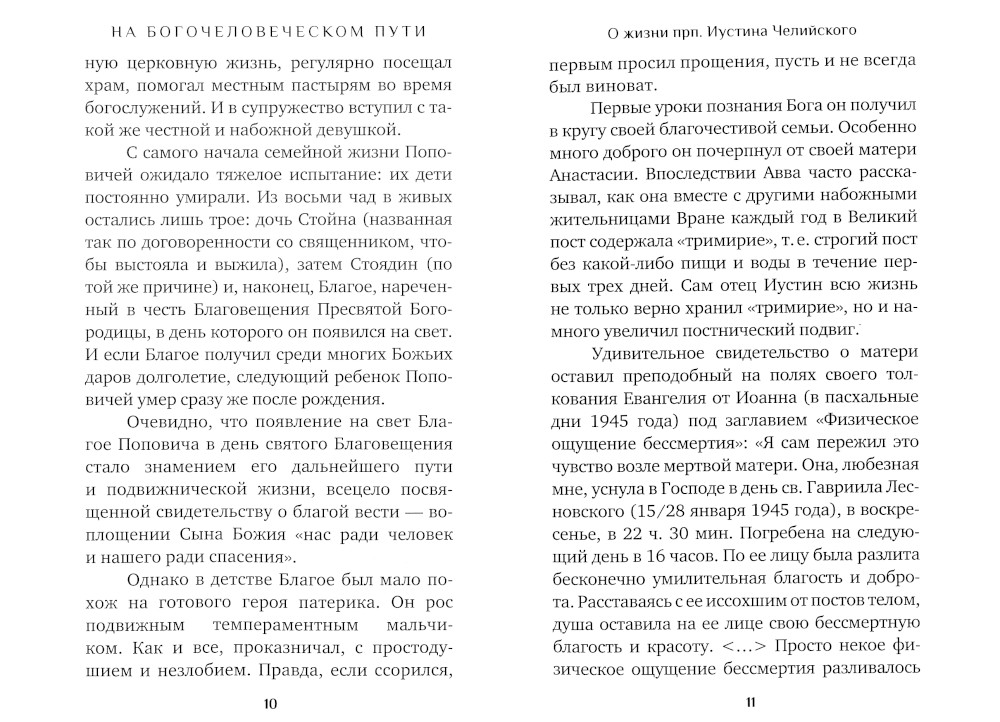 НА БОГОЧЕЛОВЕЧЕСКОМ ПУТИ

ную церковную жизнь, регулярно посещал храм, помогал местным пастырям во время богослужений. И в супружество вступил с такой же честной и набожной девушкой.

С самого начала семейной жизни Поповичей ожидало тяжелое испытание: их дети постоянно умирали. Из восьми чад в живых остались лишь трое: дочь Стойна (названная так по договоренности со священником, чтобы выстояла и выжила), затем Стоядин (по той же причине) и, наконец, Благое, нареченный в честь Благовещения Пресвятой Богородицы, в день которого он появился на свет. И если Благое получил среди многих Божьих даров долголетие, следующий ребенок Поповичей умер сразу же после рождения.

Очевидно, что появление на свет Благое Поповича в день святого Благовещения стало знамением его дальнейшего пути и подвижнической жизни, всецело посвященной свидетельству о благой вести — воплощении Сына Божия «нас ради человек и нашего ради спасения».

Однако в детстве Благое был мало похож на готового героя патерика. Он рос подвижным темпераментным мальчиком. Как и все, проказничал, с простодушием и незлобием. Правда, если ссорился,

10

О жизни прп. Иустина Челийского

первым просил прощения, пусть и не всегда был виноват.

Первые уроки познания Бога он получил в кругу своей благочестивой семьи. Особенно много доброго он почерпнул от своей матери Анастасии. Впоследствии Авва часто рассказывал, как она вместе с другими набожными жительницами Вране каждый год в Великий пост содержала «тримирие», т. е. строгий пост без какой-либо пищи и воды в течение первых трех дней. Сам отец Иустин всю жизнь не только верно хранил «тримирие», но и намного увеличил постнический подвиг.

Удивительное свидетельство о матери оставил преподобный на полях своего толкования Евангелия от Иоанна (в пасхальные дни 1945 года) под заглавием «Физическое ощущение бессмертия»: «Я сам пережил это чувство возле мертвой матери. Она, любезная мне, уснула в Господе в день св. Гавриила Лесновского (15/28 января 1945 года), в воскресенье, в 22 ч. 30 мин. Погребена на следующий день в 16 часов. По ее лицу была разлита бесконечно умилительная благость и доброта. Расставаясь с ее иссохшим от постов телом, душа оставила на ее лице свою бессмертную благость и красоту. <...> Просто некое физическое ощущение бессмертия разливалось

11